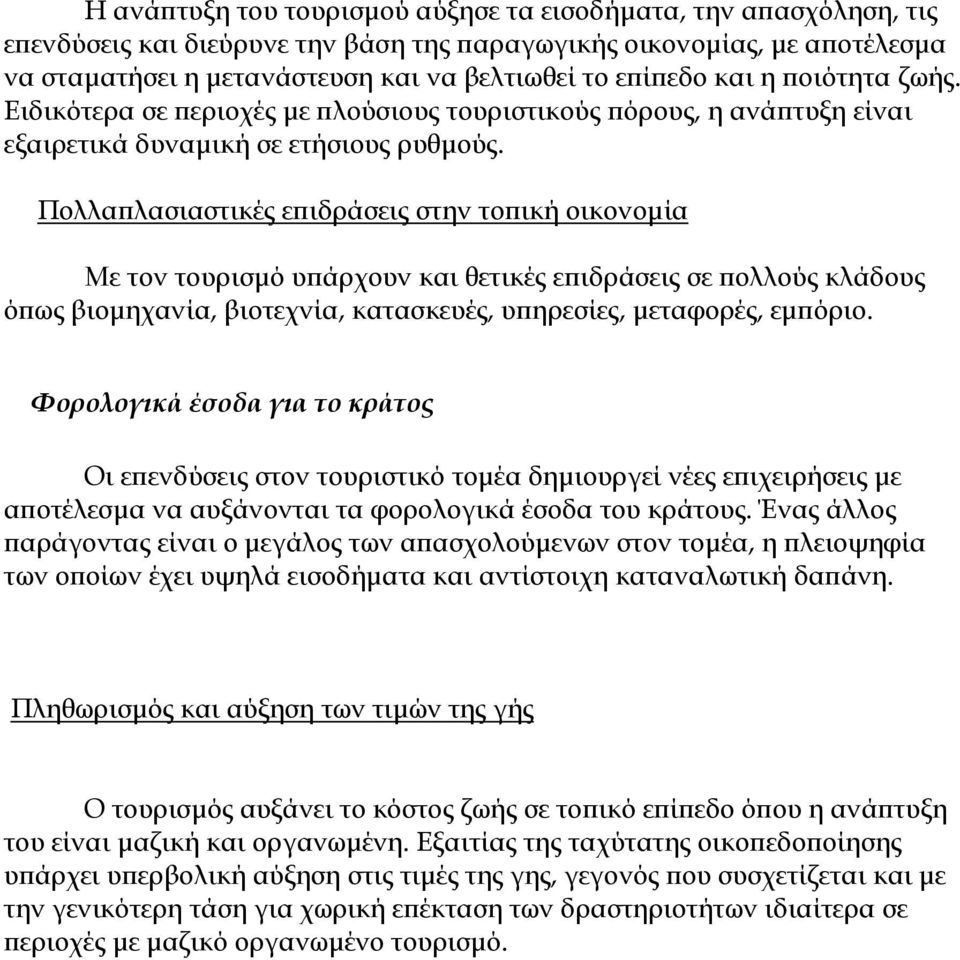 Η ανάπτυξη του τουρισμού αύξησε τα εισοδήματα, την απασχόληση, τις επενδύσεις και διεύρυνε την βάση της παραγωγικής οικονομίας, με αποτέλεσμα να σταματήσει η μετανάστευση και να βελτιωθεί το επίπεδο και η ποιότητα ζωής. Ειδικότερα σε περιοχές με πλούσιους τουριστικούς πόρους, η ανάπτυξη είναι εξαιρετικά δυναμική σε ετήσιους ρυθμούς.

Πολλαπλασιαστικές επιδράσεις στην τοπική οικονομία

Με τον τουρισμό υπάρχουν και θετικές επιδράσεις σε πολλούς κλάδους όπως βιομηχανία, βιοτεχνία, κατασκευές, υπηρεσίες, μεταφορές, εμπόριο.

Φορολογικά έσοδα για το κράτος

Οι επενδύσεις στον τουριστικό τομέα δημιουργεί νέες επιχειρήσεις με αποτέλεσμα να αυξάνονται τα φορολογικά έσοδα του κράτους. Ένας άλλος παράγοντας είναι ο μεγάλος των απασχολούμενων στον τομέα, η πλειοψηφία των οποίων έχει υψηλά εισοδήματα και αντίστοιχη καταναλωτική δαπάνη.

Πληθωρισμός και αύξηση των τιμών της γής

Ο τουρισμός αυξάνει το κόστος ζωής σε τοπικό επίπεδο όπου η ανάπτυξη του είναι μαζική και οργανωμένη. Εξαιτίας της ταχύτατης οικοπεδοποίησης υπάρχει υπερβολική αύξηση στις τιμές της γης, γεγονός που συσχετίζεται και με την γενικότερη τάση για χωρική επέκταση των δραστηριοτήτων ιδιαίτερα σε περιοχές με μαζικό οργανωμένο τουρισμό.